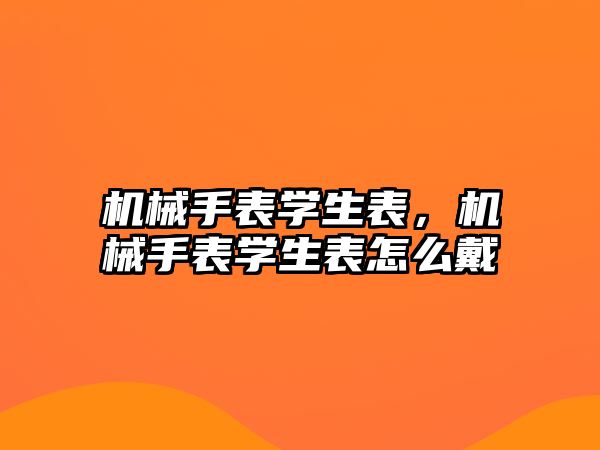 机械手表学生表，机械手表学生表怎么戴